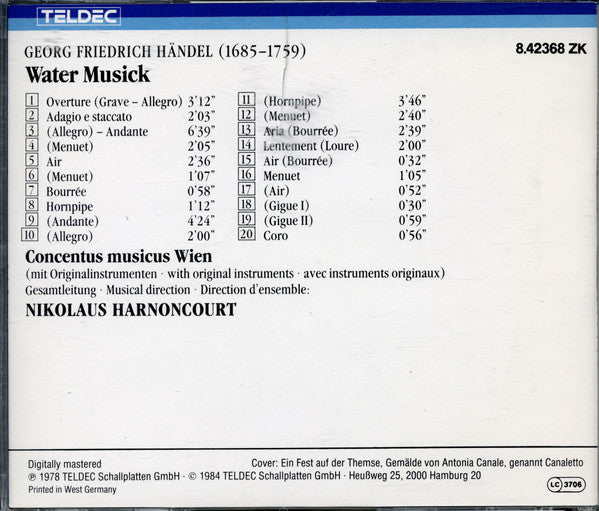 TELDEC

GEORG FRIEDRICH HÄNDEL (1685–1759)

8.42368 ZK

Water Musick

1 Overture (Grave – Allegro) 3'12"
2 Adagio e staccato 2'03"
3 (Allegro) – Andante 6'39"
4 (Menuet) 2'05"
5 Air 2'36"
6 (Menuet) 1'07"
7 Bourrée 0'58"
8 Hornpipe 1'12"
9 (Andante) 4'24"
10 (Allegro) 2'00"

11 (Hornpipe) 3'46"
12 (Menuet) 2'40"
13 Aria (Bourrée) 2'39"
14 Lentement (Loure) 2'00"
15 Air (Bourrée) 0'32"
16 Menuet 1'05"
17 (Air) 0'52"
18 (Gigue I) 0'30"
19 (Gigue II) 0'59"
20 Coro 0'56"

Concentus musicus Wien
(mit Originalinstrumenten · with original instruments · avec instruments originaux)
Gesamtleitung · Musical direction · Direction d'ensemble:
NIKOLAUS HARNONCOURT

Digitally mastered
Cover: Ein Fest auf der Themse, Gemälde von Antonia Canale, genannt Canaletto
℗ 1978 TELDEC Schallplatten GmbH · © 1984 TELDEC Schallplatten GmbH · Heußweg 25, 2000 Hamburg 20
Printed in West Germany
LC 3706